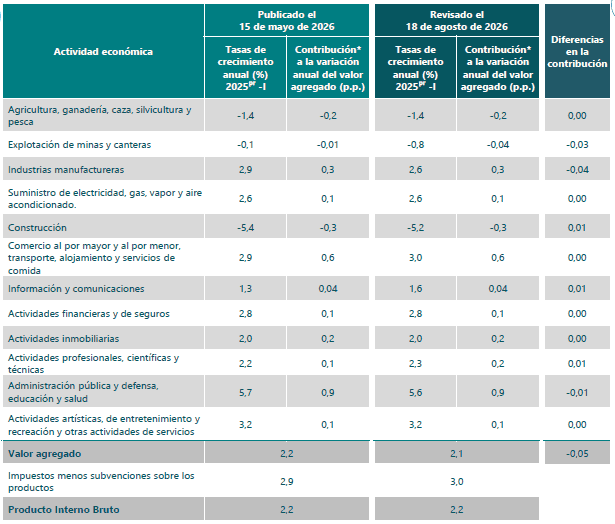 | Actividad económica | Publicado el 15 de mayo de 2026 |  | Revisado el 18 de agosto de 2026 |  | Diferencias en la contribución |
|---|---|---|---|---|---|
|  | Tasas de crecimiento anual (%) 2025$^{pr}$ -I | Contribución* a la variación anual del valor agregado (p.p.) | Tasas de crecimiento anual (%) 2025$^{pr}$ -I | Contribución* a la variación anual del valor agregado (p.p.) |  |
| Agricultura, ganadería, caza, silvicultura y pesca | -1,4 | -0,2 | -1,4 | -0,2 | 0,00 |
| Explotación de minas y canteras | -0,1 | -0,01 | -0,8 | -0,04 | -0,03 |
| Industrias manufactureras | 2,9 | 0,3 | 2,6 | 0,3 | -0,04 |
| Suministro de electricidad, gas, vapor y aire acondicionado. | 2,6 | 0,1 | 2,6 | 0,1 | 0,00 |
| Construcción | -5,4 | -0,3 | -5,2 | -0,3 | 0,01 |
| Comercio al por mayor y al por menor, transporte, alojamiento y servicios de comida | 2,9 | 0,6 | 3,0 | 0,6 | 0,00 |
| Información y comunicaciones | 1,3 | 0,04 | 1,6 | 0,04 | 0,01 |
| Actividades financieras y de seguros | 2,8 | 0,1 | 2,8 | 0,1 | 0,00 |
| Actividades inmobiliarias | 2,0 | 0,2 | 2,0 | 0,2 | 0,00 |
| Actividades profesionales, científicas y técnicas | 2,2 | 0,1 | 2,3 | 0,2 | 0,01 |
| Administración pública y defensa, educación y salud | 5,7 | 0,9 | 5,6 | 0,9 | -0,01 |
| Actividades artísticas, de entretenimiento y recreación y otras actividades de servicios | 3,2 | 0,1 | 3,2 | 0,1 | 0,00 |
| Valor agregado | 2,2 |  | 2,1 |  | -0,05 |
| Impuestos menos subvenciones sobre los productos | 2,9 |  | 3,0 |  |  |
| Producto Interno Bruto | 2,2 |  | 2,2 |  |  |